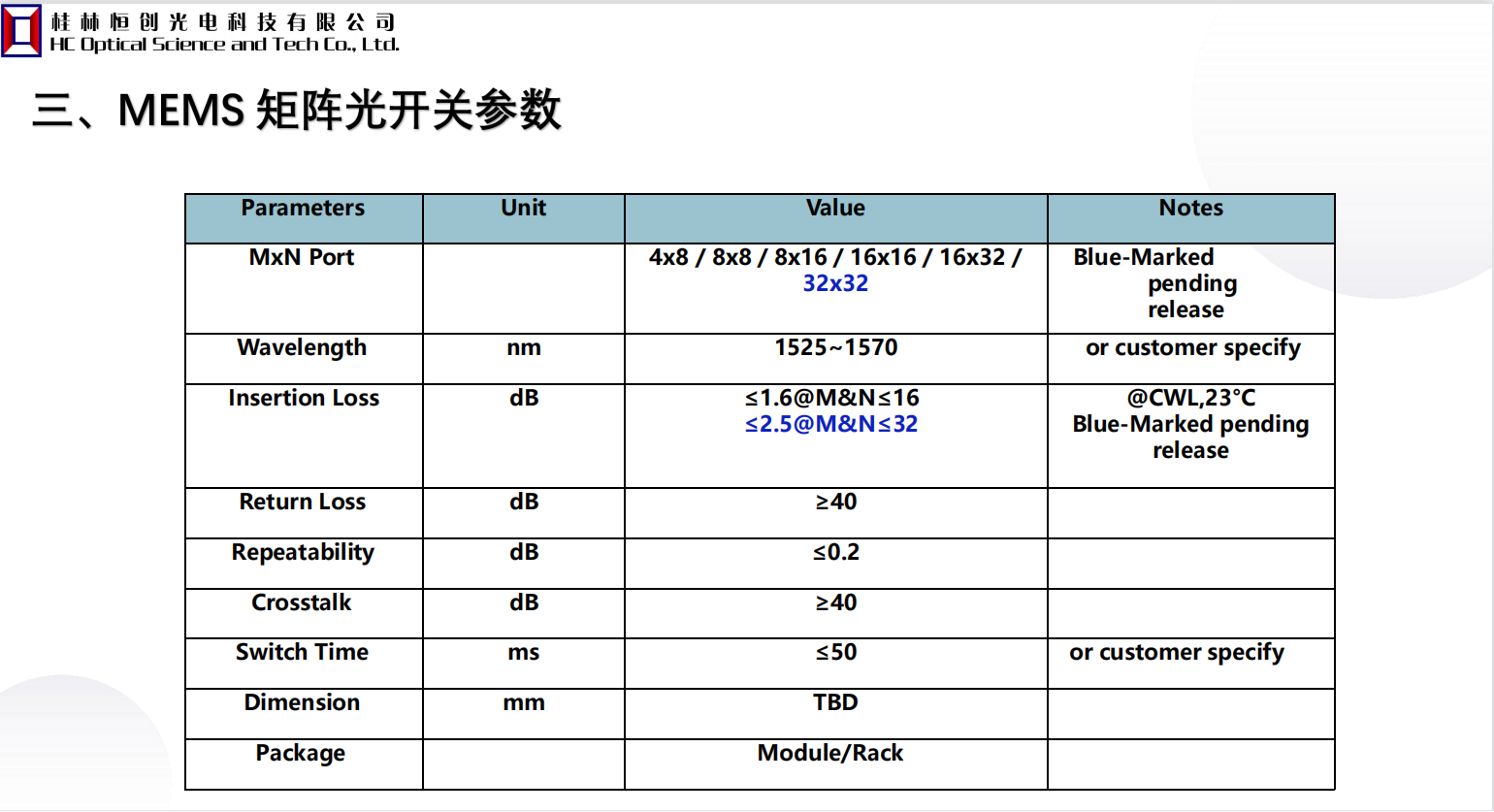 桂林恒创光电科技有限公司
HC Optical Science and Tech Co., Ltd.

三、MEMS 矩阵光开关参数

| Parameters | Unit | Value | Notes |
|---|---|---|---|
| MxN Port | | 4x8 / 8x8 / 8x16 / 16x16 / 16x32 / 32x32 | Blue-Marked pending release |
| Wavelength | nm | 1525~1570 | or customer specify |
| Insertion Loss | dB | ≤1.6@M&N≤16 ≤2.5@M&N≤32 | @CWL,23°C Blue-Marked pending release |
| Return Loss | dB | ≥40 | |
| Repeatability | dB | ≤0.2 | |
| Crosstalk | dB | ≥40 | |
| Switch Time | ms | ≤50 | or customer specify |
| Dimension | mm | TBD | |
| Package | | Module/Rack | |